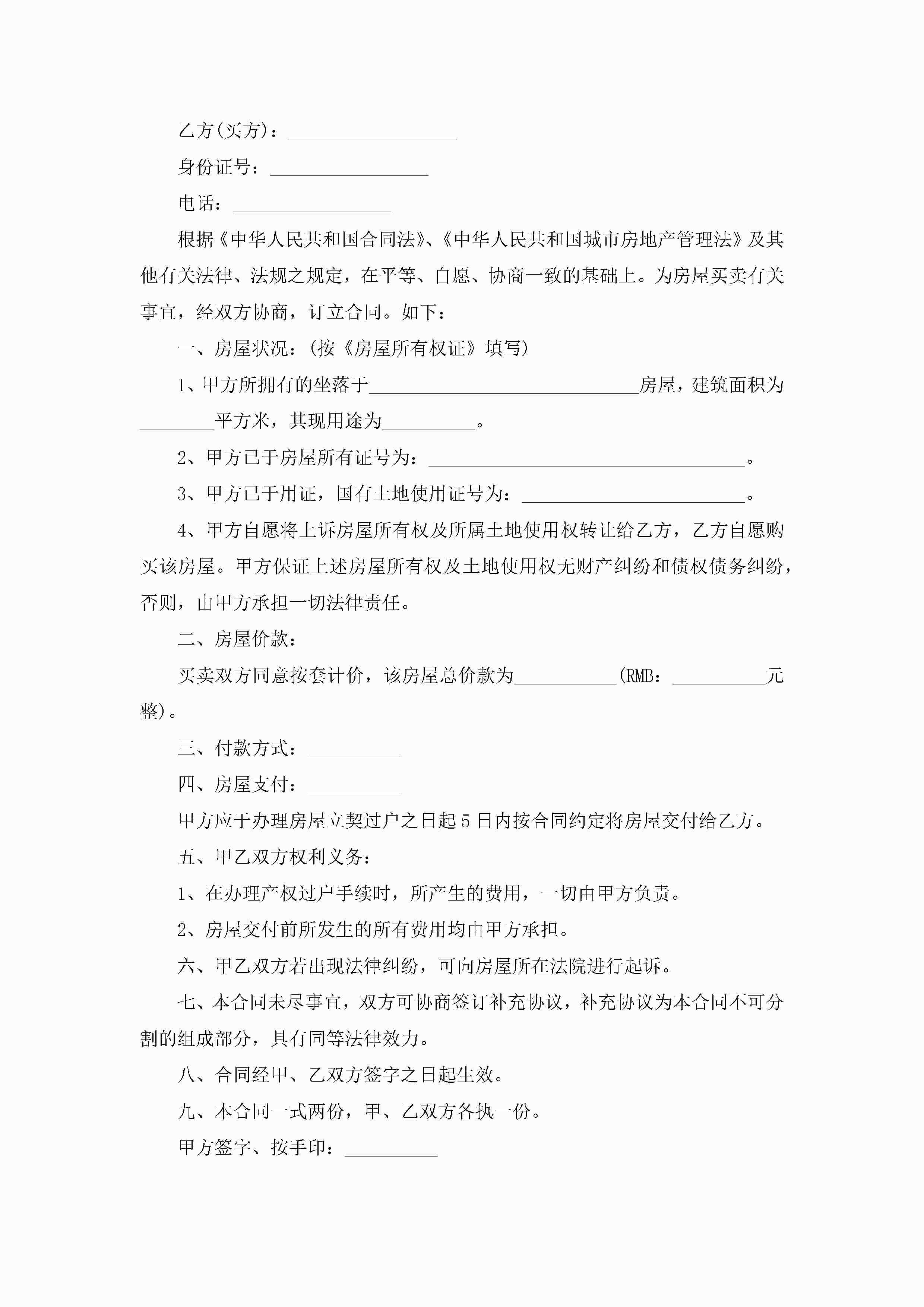 乙方(买方)：__________________

身份证号：_________________

电话：_________________

根据《中华人民共和国合同法》、《中华人民共和国城市房地产管理法》及其他有关法律、法规之规定，在平等、自愿、协商一致的基础上。为房屋买卖有关事宜，经双方协商，订立合同。如下：

一、房屋状况：(按《房屋所有权证》填写)

1、甲方所拥有的坐落于_____________________________房屋，建筑面积为________平方米，其现用途为__________。

2、甲方已于房屋所有证号为：__________________________________。

3、甲方已于用证，国有土地使用证号为：________________________。

4、甲方自愿将上诉房屋所有权及所属土地使用权转让给乙方，乙方自愿购买该房屋。甲方保证上述房屋所有权及土地使用权无财产纠纷和债权债务纠纷，否则，由甲方承担一切法律责任。

二、房屋价款：

买卖双方同意按套计价，该房屋总价款为___________(RMB：__________元整)。

三、付款方式：__________

四、房屋支付：__________

甲方应于办理房屋立契过户之日起5日内按合同约定将房屋交付给乙方。

五、甲乙双方权利义务：

1、在办理产权过户手续时，所产生的费用，一切由甲方负责。

2、房屋交付前所发生的所有费用均由甲方承担。

六、甲乙双方若出现法律纠纷，可向房屋所在法院进行起诉。

七、本合同未尽事宜，双方可协商签订补充协议，补充协议为本合同不可分割的组成部分，具有同等法律效力。

八、合同经甲、乙双方签字之日起生效。

九、本合同一式两份，甲、乙双方各执一份。

甲方签字、按手印：__________